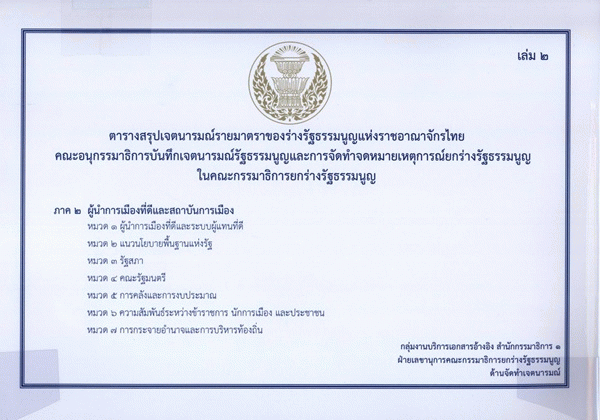 เล่ม ๒

ตารางสรุปเจตนารมณ์รายมาตราของร่างรัฐธรรมนูญแห่งราชอาณาจักรไทย
คณะอนุกรรมาธิการบันทึกเจตนารมณ์รัฐธรรมนูญและการจัดทำจดหมายเหตุการณ์ยกร่างรัฐธรรมนูญ
ในคณะกรรมาธิการยกร่างรัฐธรรมนูญ

ภาค ๒ ผู้นำการเมืองที่ดีและสถาบันการเมือง
หมวด ๑ ผู้นำการเมืองที่ดีและระบบผู้แทนที่ดี
หมวด ๒ แนวนโยบายพื้นฐานแห่งรัฐ
หมวด ๓ รัฐสภา
หมวด ๔ คณะรัฐมนตรี
หมวด ๕ การคลังและการงบประมาณ
หมวด ๖ ความสัมพันธ์ระหว่างข้าราชการ นักการเมือง และประชาชน
หมวด ๗ การกระจายอำนาจและการบริหารท้องถิ่น

กลุ่มงานบริการเอกสารอ้างอิง สำนักกรรมาธิการ ๑
ฝ่ายเลขานุการคณะกรรมาธิการยกร่างรัฐธรรมนูญ
ด้านจัดทำเจตนารมณ์